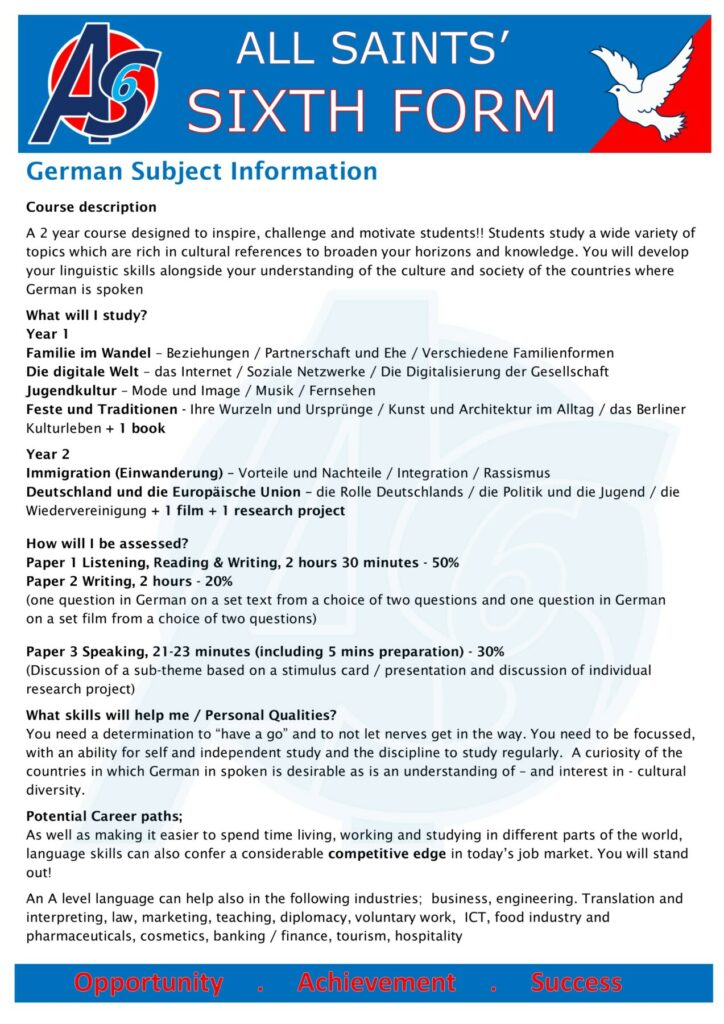 AS6

ALL SAINTS'
SIXTH FORM

German Subject Information

Course description

A 2 year course designed to inspire, challenge and motivate students!! Students study a wide variety of topics which are rich in cultural references to broaden your horizons and knowledge. You will develop your linguistic skills alongside your understanding of the culture and society of the countries where German is spoken

What will I study?
Year 1
Familie im Wandel – Beziehungen / Partnerschaft und Ehe / Verschiedene Familienformen
Die digitale Welt – das Internet / Soziale Netzwerke / Die Digitalisierung der Gesellschaft
Jugendkultur – Mode und Image / Musik / Fernsehen
Feste und Traditionen - Ihre Wurzeln und Ursprünge / Kunst und Architektur im Alltag / das Berliner Kulturleben + 1 book

Year 2
Immigration (Einwanderung) – Vorteile und Nachteile / Integration / Rassismus
Deutschland und die Europäische Union – die Rolle Deutschlands / die Politik und die Jugend / die Wiedervereinigung + 1 film + 1 research project

How will I be assessed?
Paper 1 Listening, Reading & Writing, 2 hours 30 minutes - 50%
Paper 2 Writing, 2 hours - 20%
(one question in German on a set text from a choice of two questions and one question in German on a set film from a choice of two questions)

Paper 3 Speaking, 21-23 minutes (including 5 mins preparation) - 30%
(Discussion of a sub-theme based on a stimulus card / presentation and discussion of individual research project)

What skills will help me / Personal Qualities?
You need a determination to "have a go" and to not let nerves get in the way. You need to be focussed, with an ability for self and independent study and the discipline to study regularly. A curiosity of the countries in which German in spoken is desirable as is an understanding of – and interest in - cultural diversity.

Potential Career paths;
As well as making it easier to spend time living, working and studying in different parts of the world, language skills can also confer a considerable competitive edge in today's job market. You will stand out!

An A level language can help also in the following industries; business, engineering. Translation and interpreting, law, marketing, teaching, diplomacy, voluntary work, ICT, food industry and pharmaceuticals, cosmetics, banking / finance, tourism, hospitality

Opportunity . Achievement . Success